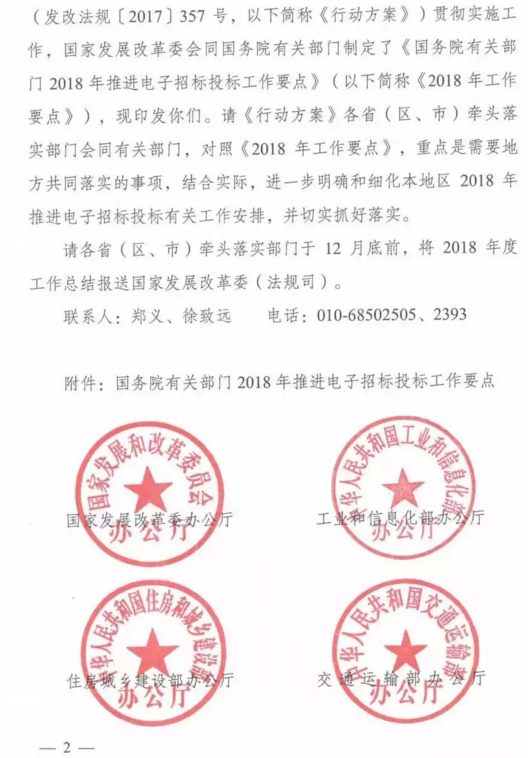 （发改法规〔2017〕357号，以下简称《行动方案》）贯彻实施工作，国家发展改革委会同国务院有关部门制定了《国务院有关部门2018年推进电子招标投标工作要点》（以下简称《2018年工作要点》），现印发你们。请《行动方案》各省（区、市）牵头落实部门会同有关部门，对照《2018年工作要点》，重点是需要地方共同落实的事项，结合实际，进一步明确和细化本地区2018年推进电子招标投标有关工作安排，并切实抓好落实。

请各省（区、市）牵头落实部门于12月底前，将2018年度工作总结报送国家发展改革委（法规司）。

联系人：郑义、徐致远　　电话：010-68502505、2393

附件：国务院有关部门2018年推进电子招标投标工作要点

国家发展和改革委员会
办公厅

国家发展改革委办公厅

中华人民共和国工业和信息化部
办公厅

工业和信息化部办公厅

中华人民共和国住房和城乡建设部
办公厅

住房城乡建设部办公厅

中华人民共和国交通运输部
办公厅

交通运输部办公厅

— 2 —